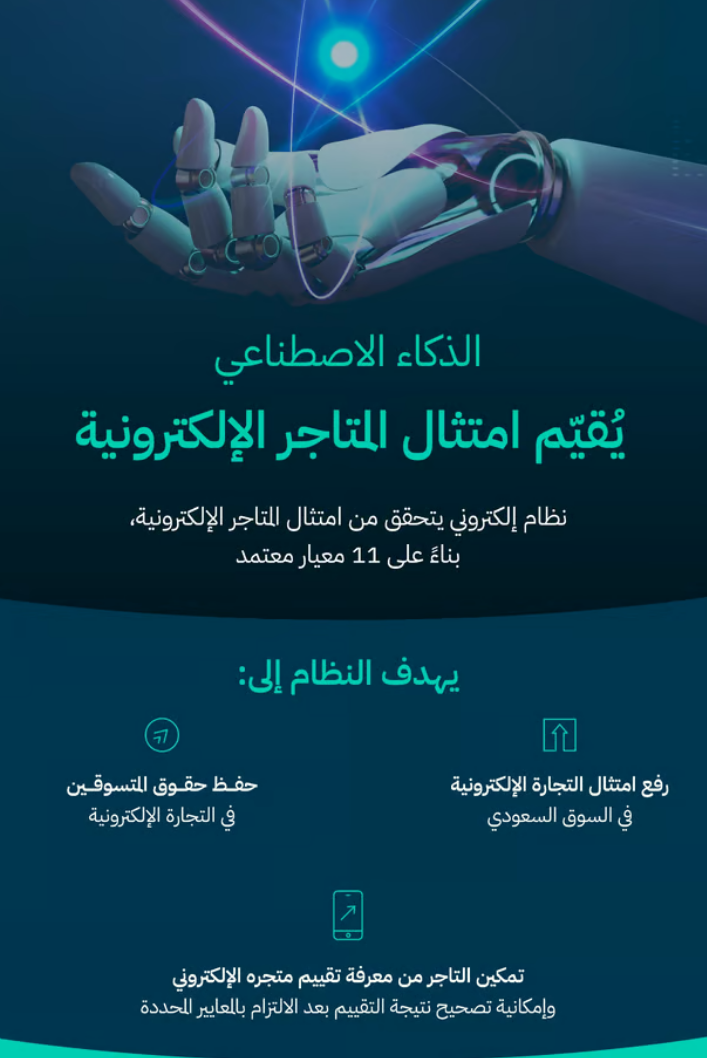 الذكاء الاصطناعي

يُقيّم امتثال المتاجر الإلكترونية

نظام إلكتروني يتحقق من امتثال المتاجر الإلكترونية، بناءً على 11 معيار معتمد

يهدف النظام إلى:

رفع امتثال التجارة الإلكترونية
في السوق السعودي

حفظ حقوق المتسوقين
في التجارة الإلكترونية

تمكين التاجر من معرفة تقييم متجره الإلكتروني
وإمكانية تصحيح نتيجة التقييم بعد الالتزام بالمعايير المحددة